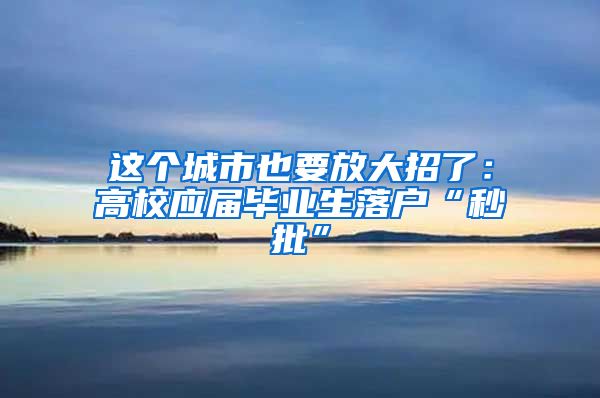 这个城市也要放大招了：高校应届毕业生落户“秒批”